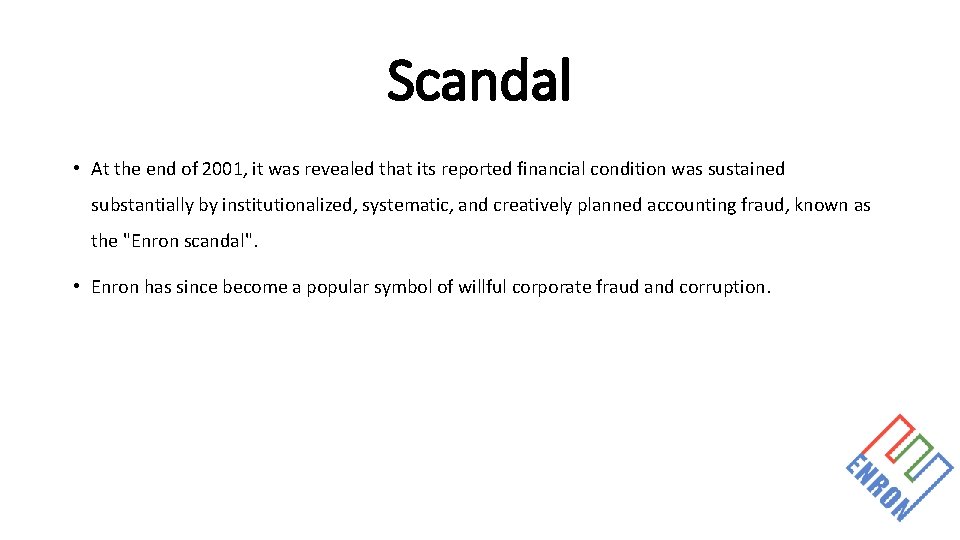 Scandal

• At the end of 2001, it was revealed that its reported financial condition was sustained substantially by institutionalized, systematic, and creatively planned accounting fraud, known as the "Enron scandal".

• Enron has since become a popular symbol of willful corporate fraud and corruption.

ENRON